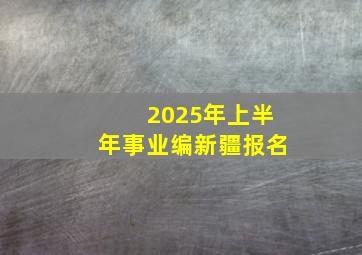 2025年上半年事业编新疆报名